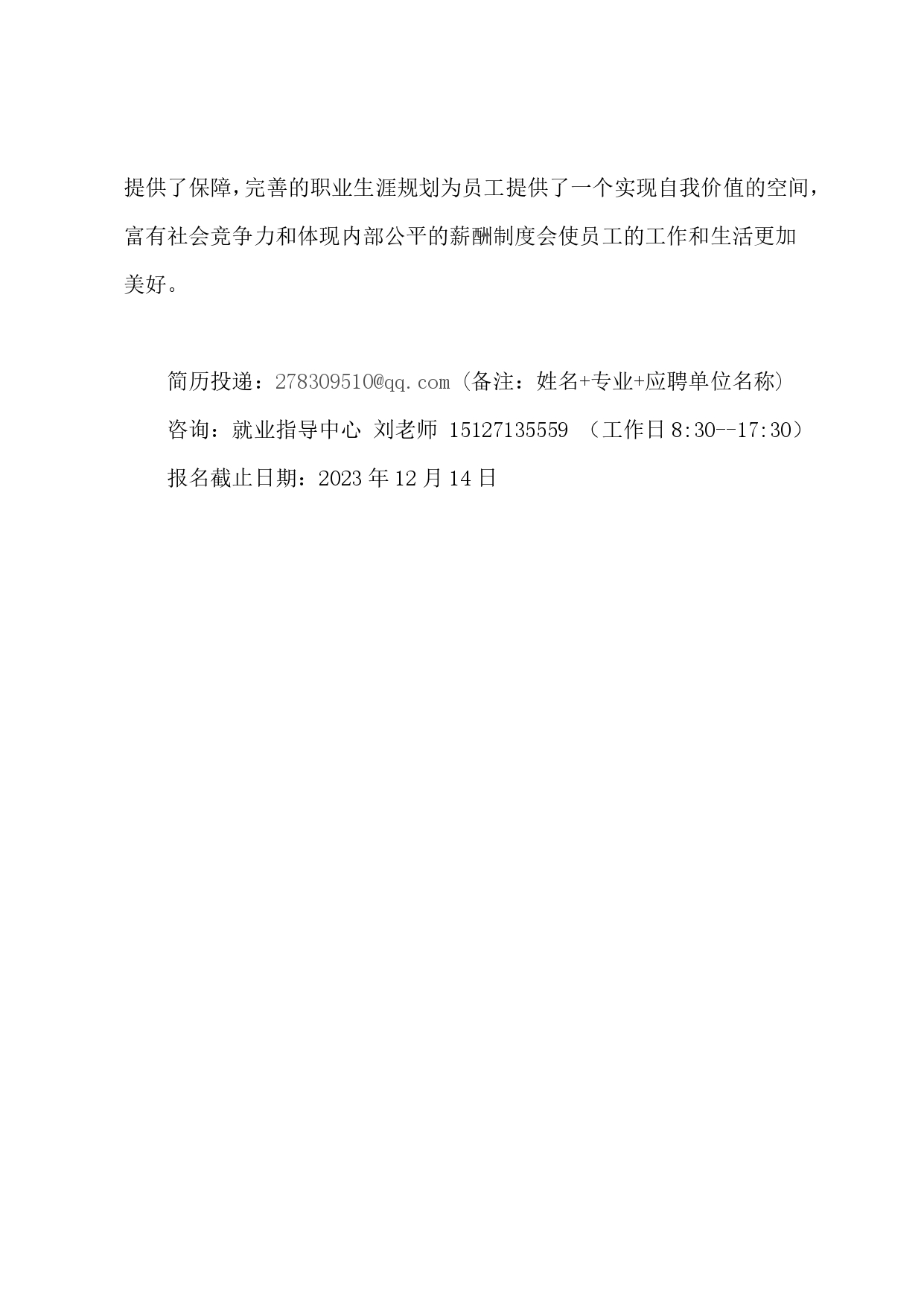 提供了保障，完善的职业生涯规划为员工提供了一个实现自我价值的空间，富有社会竞争力和体现内部公平的薪酬制度会使员工的工作和生活更加美好。

简历投递：278309510@qq.com（备注：姓名+专业+应聘单位名称）

咨询：就业指导中心 刘老师 15127135559 （工作日 8:30--17:30）

报名截止日期：2023 年 12 月 14 日